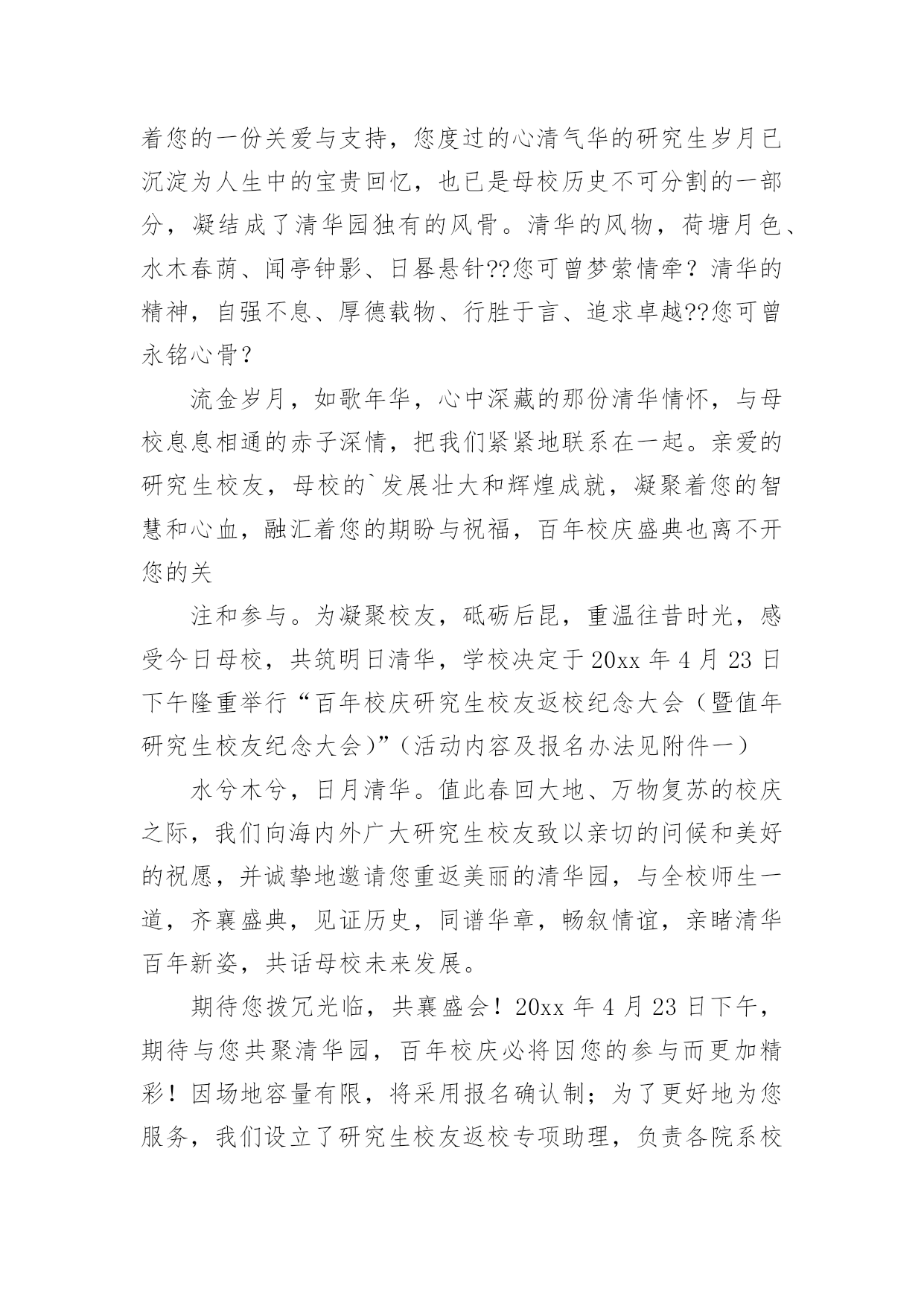 着您的一份关爱与支持，您度过的心清气华的研究生岁月已沉淀为人生中的宝贵回忆，也已是母校历史不可分割的一部分，凝结成了清华园独有的风骨。清华的风物，荷塘月色、水木春荫、闻亭钟影、日晷悬针??您可曾梦萦情牵？清华的精神，自强不息、厚德载物、行胜于言、追求卓越??您可曾永铭心骨？

流金岁月，如歌年华，心中深藏的那份清华情怀，与母校息息相通的赤子深情，把我们紧紧地联系在一起。亲爱的研究生校友，母校的`发展壮大和辉煌成就，凝聚着您的智慧和心血，融汇着您的期盼与祝福，百年校庆盛典也离不开您的关

注和参与。为凝聚校友，砥砺后昆，重温往昔时光，感受今日母校，共筑明日清华，学校决定于20xx年4月23日下午隆重举行“百年校庆研究生校友返校纪念大会（暨值年研究生校友纪念大会)”(活动内容及报名办法见附件一)

水兮木兮，日月清华。值此春回大地、万物复苏的校庆之际，我们向海内外广大研究生校友致以亲切的问候和美好的祝愿，并诚挚地邀请您重返美丽的清华园，与全校师生一道，齐襄盛典，见证历史，同谱华章，畅叙情谊，亲睹清华百年新姿，共话母校未来发展。

期待您拨冗光临，共襄盛会！20xx年4月23日下午，期待与您共聚清华园，百年校庆必将因您的参与而更加精彩！因场地容量有限，将采用报名确认制；为了更好地为您服务，我们设立了研究生校友返校专项助理，负责各院系校